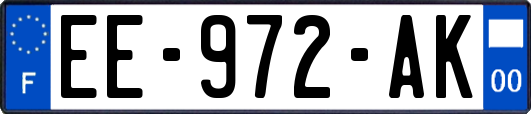 F
EE-972-AK
00